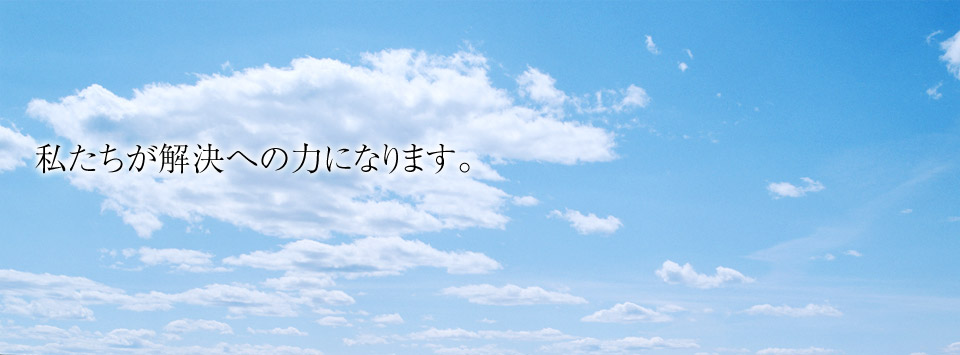 私たちが解決への力になります。